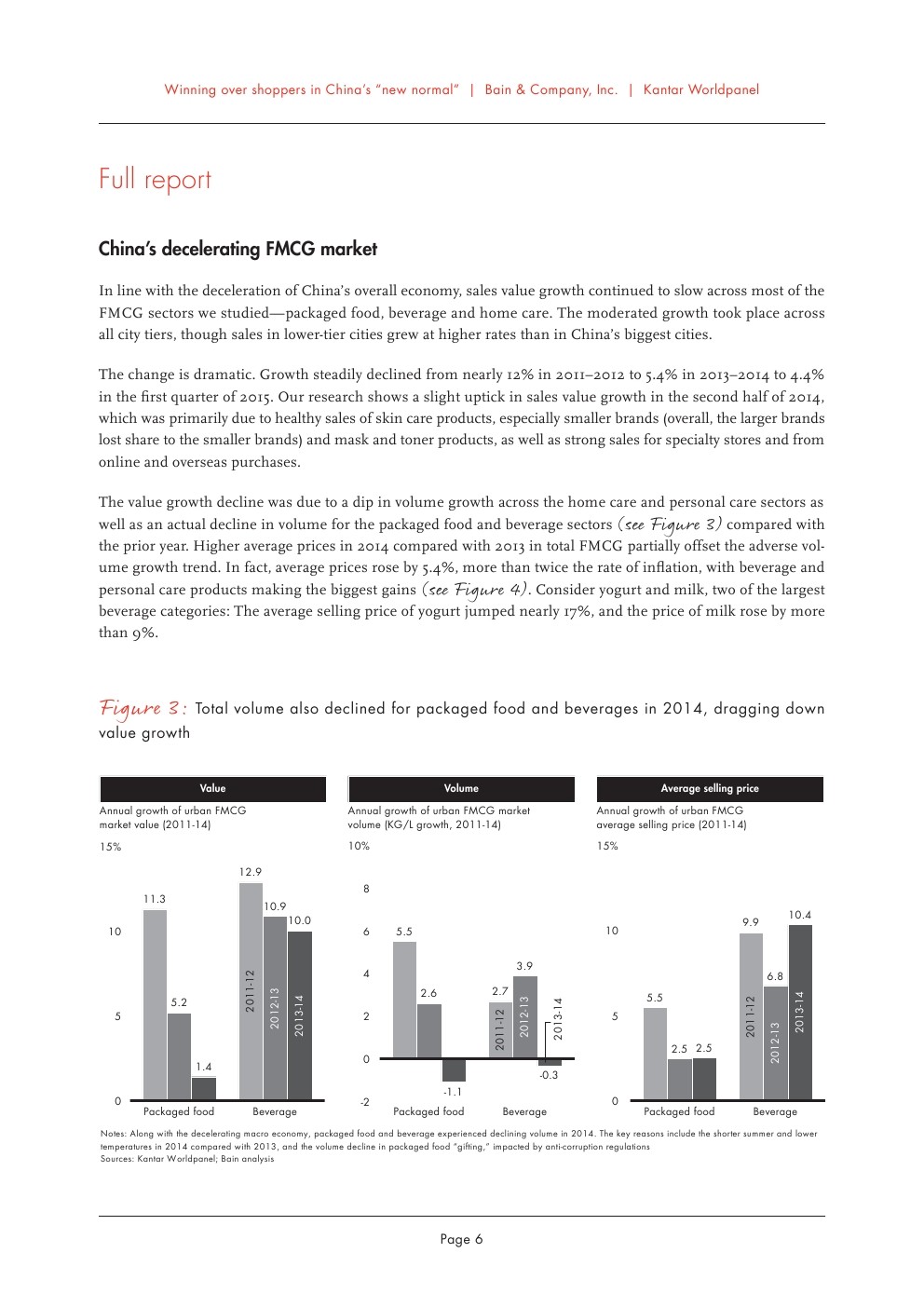 Winning over shoppers in China's "new normal" | Bain & Company, Inc. | Kantar Worldpanel

Full report

China's decelerating FMCG market

In line with the deceleration of China's overall economy, sales value growth continued to slow across most of the FMCG sectors we studied—packaged food, beverage and home care. The moderated growth took place across all city tiers, though sales in lower-tier cities grew at higher rates than in China's biggest cities.

The change is dramatic. Growth steadily declined from nearly 12% in 2011–2012 to 5.4% in 2013–2014 to 4.4% in the first quarter of 2015. Our research shows a slight uptick in sales value growth in the second half of 2014, which was primarily due to healthy sales of skin care products, especially smaller brands (overall, the larger brands lost share to the smaller brands) and mask and toner products, as well as strong sales for specialty stores and from online and overseas purchases.

The value growth decline was due to a dip in volume growth across the home care and personal care sectors as well as an actual decline in volume for the packaged food and beverage sectors (see Figure 3) compared with the prior year. Higher average prices in 2014 compared with 2013 in total FMCG partially offset the adverse volume growth trend. In fact, average prices rose by 5.4%, more than twice the rate of inflation, with beverage and personal care products making the biggest gains (see Figure 4). Consider yogurt and milk, two of the largest beverage categories: The average selling price of yogurt jumped nearly 17%, and the price of milk rose by more than 9%.

Figure 3: Total volume also declined for packaged food and beverages in 2014, dragging down value growth

Value
Annual growth of urban FMCG market value (2011-14)
15%
10
5
0
11.3
5.2
1.4
12.9
10.9
10.0
2011-12
2012-13
2013-14
Packaged food
Beverage

Volume
Annual growth of urban FMCG market volume (KG/L growth, 2011-14)
10%
8
6
4
2
0
-2
5.5
2.6
-1.1
2.7
3.9
-0.3
2011-12
2012-13
2013-14
Packaged food
Beverage

Average selling price
Annual growth of urban FMCG average selling price (2011-14)
15%
10
5
0
5.5
2.5
2.5
9.9
6.8
10.4
2011-12
2012-13
2013-14
Packaged food
Beverage

Notes: Along with the decelerating macro economy, packaged food and beverage experienced declining volume in 2014. The key reasons include the shorter summer and lower temperatures in 2014 compared with 2013, and the volume decline in packaged food "gifting," impacted by anti-corruption regulations
Sources: Kantar Worldpanel; Bain analysis

Page 6